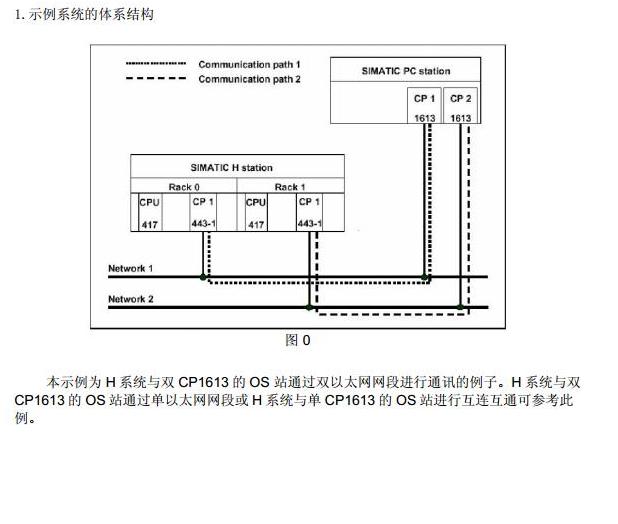 1. 示例系统的体系结构

Communication path 1
Communication path 2

SIMATIC PC station

CP 1
1613

CP 2
1613

SIMATIC H station

Rack 0

Rack 1

CPU
417

CP 1
443-1

CPU
417

CP 1
443-1

Network 1

Network 2

图 0

本示例为 H 系统与双 CP1613 的 OS 站通过双以太网网段进行通讯的例子。H 系统与双 CP1613 的 OS 站通过单以太网网段或 H 系统与单 CP1613 的 OS 站进行互连互通可参考此例。